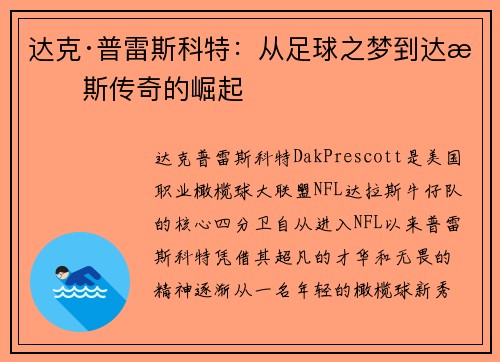 达克·普雷斯科特：从足球之梦到达æ斯传奇的崛起

达克普雷斯科特DakPrescott是美国职业橄榄球大联盟NFL达拉斯牛仔队的核心四分卫自从进入NFL以来普雷斯科特凭借其超凡的才华和无畏的精神逐渐从一名年轻的橄榄球新秀